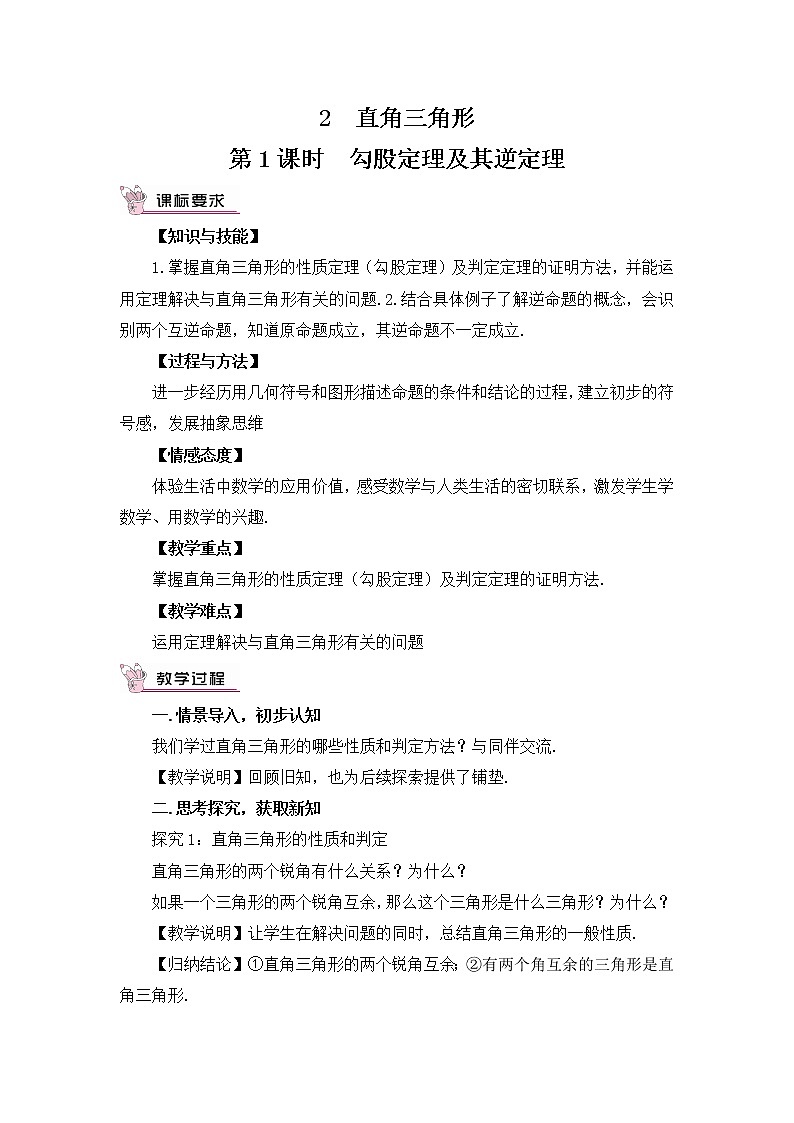 2　直角三角形

第1课时　勾股定理及其逆定理

课标要求

【知识与技能】

1.掌握直角三角形的性质定理（勾股定理）及判定定理的证明方法，并能运用定理解决与直角三角形有关的问题.2.结合具体例子了解逆命题的概念，会识别两个互逆命题，知道原命题成立，其逆命题不一定成立.

【过程与方法】

进一步经历用几何符号和图形描述命题的条件和结论的过程，建立初步的符号感，发展抽象思维

【情感态度】

体验生活中数学的应用价值，感受数学与人类生活的密切联系，激发学生学数学、用数学的兴趣.

【教学重点】

掌握直角三角形的性质定理（勾股定理）及判定定理的证明方法.

【教学难点】

运用定理解决与直角三角形有关的问题

教学过程

一.情景导入，初步认知

我们学过直角三角形的哪些性质和判定方法？与同伴交流.

【教学说明】回顾旧知，也为后续探索提供了铺垫.

二.思考探究，获取新知

探究1：直角三角形的性质和判定

直角三角形的两个锐角有什么关系？为什么？

如果一个三角形的两个锐角互余，那么这个三角形是什么三角形？为什么？

【教学说明】让学生在解决问题的同时，总结直角三角形的一般性质.

【归纳结论】①直角三角形的两个锐角互余；②有两个角互余的三角形是直角三角形.